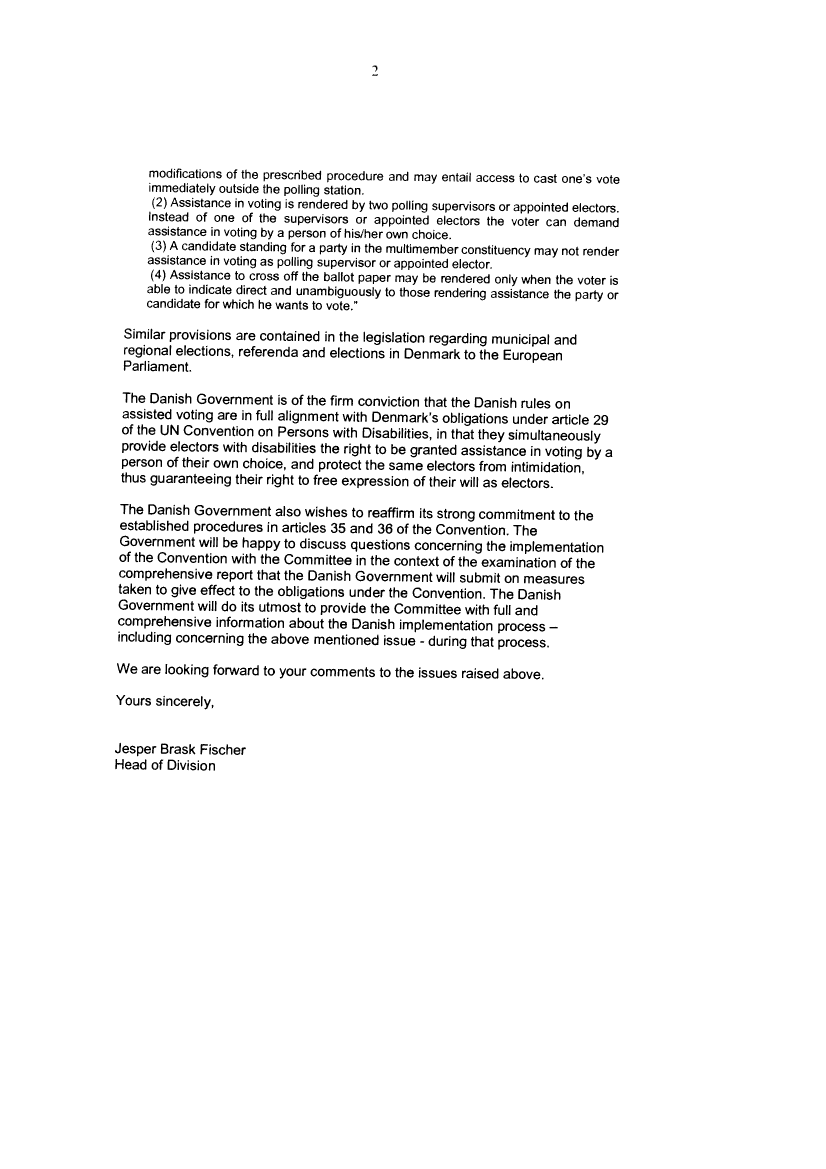 2

modifications of the prescribed procedure and may entail access to cast one's vote immediately outside the polling station.
(2) Assistance in voting is rendered by two polling supervisors or appointed electors. Instead of one of the supervisors or appointed electors the voter can demand assistance in voting by a person of his/her own choice.
(3) A candidate standing for a party in the multimember constituency may not render assistance in voting as polling supervisor or appointed elector.
(4) Assistance to cross off the ballot paper may be rendered only when the voter is able to indicate direct and unambiguously to those rendering assistance the party or candidate for which he wants to vote."

Similar provisions are contained in the legislation regarding municipal and regional elections, referenda and elections in Denmark to the European Parliament.

The Danish Government is of the firm conviction that the Danish rules on assisted voting are in full alignment with Denmark's obligations under article 29 of the UN Convention on Persons with Disabilities, in that they simultaneously provide electors with disabilities the right to be granted assistance in voting by a person of their own choice, and protect the same electors from intimidation, thus guaranteeing their right to free expression of their will as electors.

The Danish Government also wishes to reaffirm its strong commitment to the established procedures in articles 35 and 36 of the Convention. The Government will be happy to discuss questions concerning the implementation of the Convention with the Committee in the context of the examination of the comprehensive report that the Danish Government will submit on measures taken to give effect to the obligations under the Convention. The Danish Government will do its utmost to provide the Committee with full and comprehensive information about the Danish implementation process – including concerning the above mentioned issue - during that process.

We are looking forward to your comments to the issues raised above.

Yours sincerely,

Jesper Brask Fischer
Head of Division